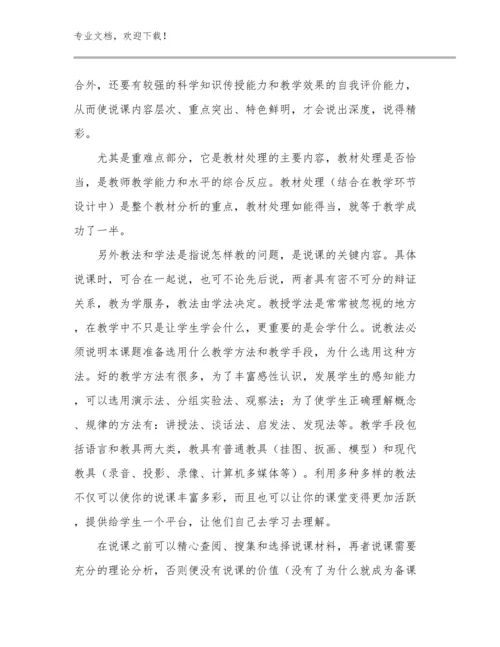 专业文档，欢迎下载！

合外，还要有较强的科学知识传授能力和教学效果的自我评价能力，从而使说课内容层次、重点突出、特色鲜明，才会说出深度，说得精彩。

尤其是重难点部分，它是教材处理的主要内容，教材处理是否恰当，是教师教学能力和水平的综合反应。教材处理（结合在教学环节设计中）是整个教材分析的重点，教材处理如能得当，就等于教学成功了一半。

另外教法和学法是指说怎样教的问题，是说课的关键内容。具体说课时，可合在一起说，也可不论先后说，两者具有密不可分的辩证关系，教为学服务，教法由学法决定。教授学法是常常被忽视的地方，在教学中不只是让学生学会什么，更重要的是会学什么。说教法必须说明本课题准备选用什么教学方法和教学手段，为什么选用这种方法。好的教学方法有很多，为了丰富感性认识，发展学生的感知能力，可以选用演示法、分组实验法、观察法；为了使学生正确理解概念、规律的方法有：讲授法、谈话法、启发法、发现法等。教学手段包括语言和教具两大类，教具有普通教具（挂图、扳画、模型）和现代教具（录音、投影、录像、计算机多媒体等）。利用多种多样的教法不仅可以使你的说课丰富多彩，而且也可以让你的课堂变得更加活跃，提供给学生一个平台，让他们自己去学习去理解。

在说课之前可以精心查阅、搜集和选择说课材料，再者说课需要充分的理论分析，否则便没有说课的价值（没有了为什么就成为备课